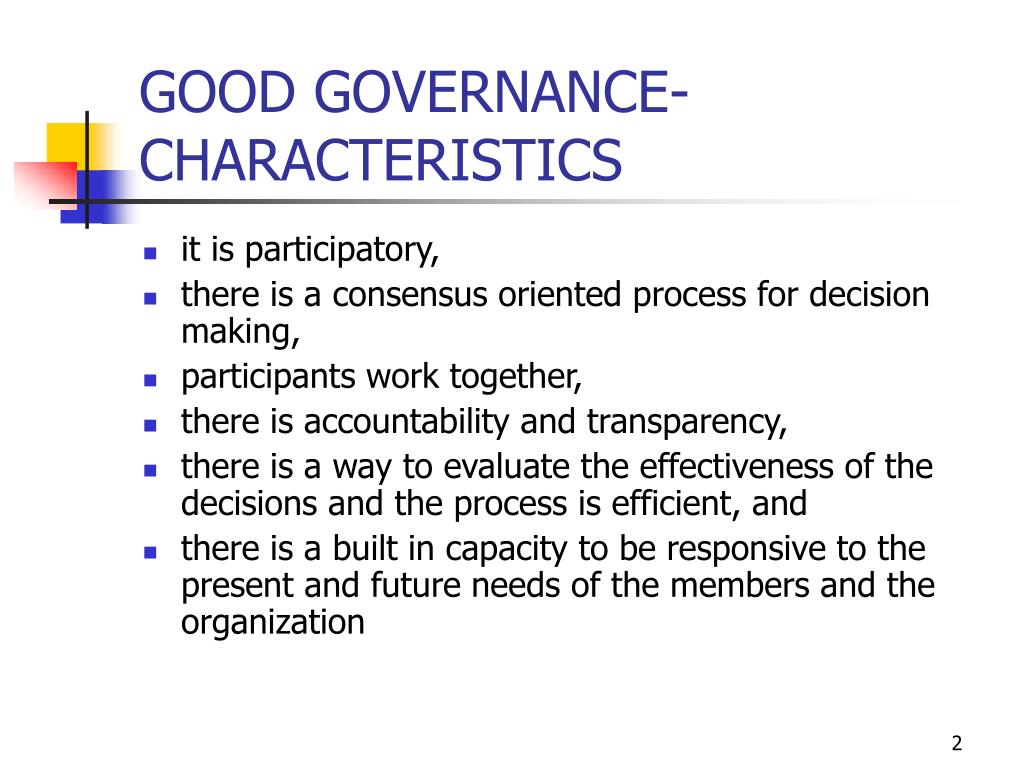 GOOD GOVERNANCE-CHARACTERISTICS

- it is participatory,
- there is a consensus oriented process for decision making,
- participants work together,
- there is accountability and transparency,
- there is a way to evaluate the effectiveness of the decisions and the process is efficient, and
- there is a built in capacity to be responsive to the present and future needs of the members and the organization

2